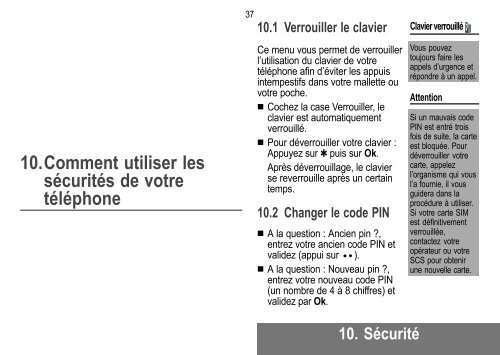 10. Comment utiliser les sécurités de votre téléphone

37

10.1 Verrouiller le clavier

Ce menu vous permet de verrouiller l'utilisation du clavier de votre téléphone afin d'éviter les appuis intempestifs dans votre mallette ou votre poche.

■ Cochez la case Verrouiller, le clavier est automatiquement verrouillé.

■ Pour déverrouiller votre clavier : Appuyez sur ✱ puis sur **Ok**.

Après déverrouillage, le clavier se reverrouille après un certain temps.

10.2 Changer le code PIN

■ A la question : Ancien pin ?, entrez votre ancien code PIN et validez (appui sur ••).

■ A la question : Nouveau pin ?, entrez votre nouveau code PIN (un nombre de 4 à 8 chiffres) et validez par **Ok**.

Clavier verrouillé

Vous pouvez toujours faire les appels d'urgence et répondre à un appel.

Attention

Si un mauvais code PIN est entré trois fois de suite, la carte est bloquée. Pour déverrouiller votre carte, appelez l'organisme qui vous l'a fournie, il vous guidera dans la procédure à utiliser. Si votre carte SIM est définitivement verrouillée, contactez votre opérateur ou votre SCS pour obtenir une nouvelle carte.

10. Sécurité